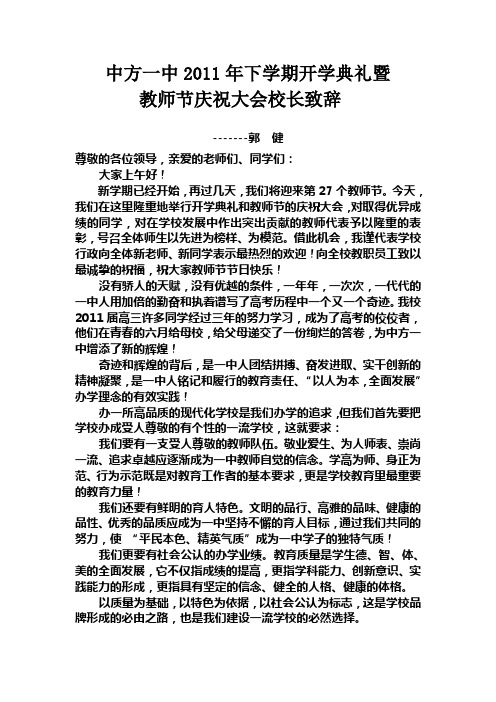 中方一中 2011 年下学期开学典礼暨
教师节庆祝大会校长致辞

-------郭　健

尊敬的各位领导，亲爱的老师们、同学们：

大家上午好！

新学期已经开始，再过几天，我们将迎来第 27 个教师节。今天，我们在这里隆重地举行开学典礼和教师节的庆祝大会，对取得优异成绩的同学，对在学校发展中作出突出贡献的教师代表予以隆重的表彰，号召全体师生以先进为榜样、为模范。借此机会，我谨代表学校行政向全体新老师、新同学表示最热烈的欢迎！向全校教职员工致以最诚挚的祝福，祝大家教师节节日快乐！

没有骄人的天赋，没有优越的条件，一年年，一次次，一代代的一中人用加倍的勤奋和执着谱写了高考历程中一个又一个奇迹。我校 2011 届高三许多同学经过三年的努力学习，成为了高考的佼佼者，他们在青春的六月给母校，给父母递交了一份绚烂的答卷，为中方一中增添了新的辉煌！

奇迹和辉煌的背后，是一中人团结拼搏、奋发进取、实干创新的精神凝聚，是一中人铭记和履行的教育责任、“以人为本，全面发展”办学理念的有效实践！

办一所高品质的现代化学校是我们办学的追求，但我们首先要把学校办成受人尊敬的有个性的一流学校，这就要求：

我们要有一支受人尊敬的教师队伍。敬业爱生、为人师表、崇尚一流、追求卓越应逐渐成为一中教师自觉的信念。学高为师、身正为范、行为示范既是对教育工作者的基本要求，更是学校教育里最重要的教育力量！

我们还要有鲜明的育人特色。文明的品行、高雅的品味、健康的品性、优秀的品质应成为一中坚持不懈的育人目标，通过我们共同的努力，使 “平民本色、精英气质”成为一中学子的独特气质！

我们更要有社会公认的办学业绩。教育质量是学生德、智、体、美的全面发展，它不仅指成绩的提高，更指学科能力、创新意识、实践能力的形成，更指具有坚定的信念、健全的人格、健康的体格。

以质量为基础，以特色为依据，以社会公认为标志，这是学校品牌形成的必由之路，也是我们建设一流学校的必然选择。